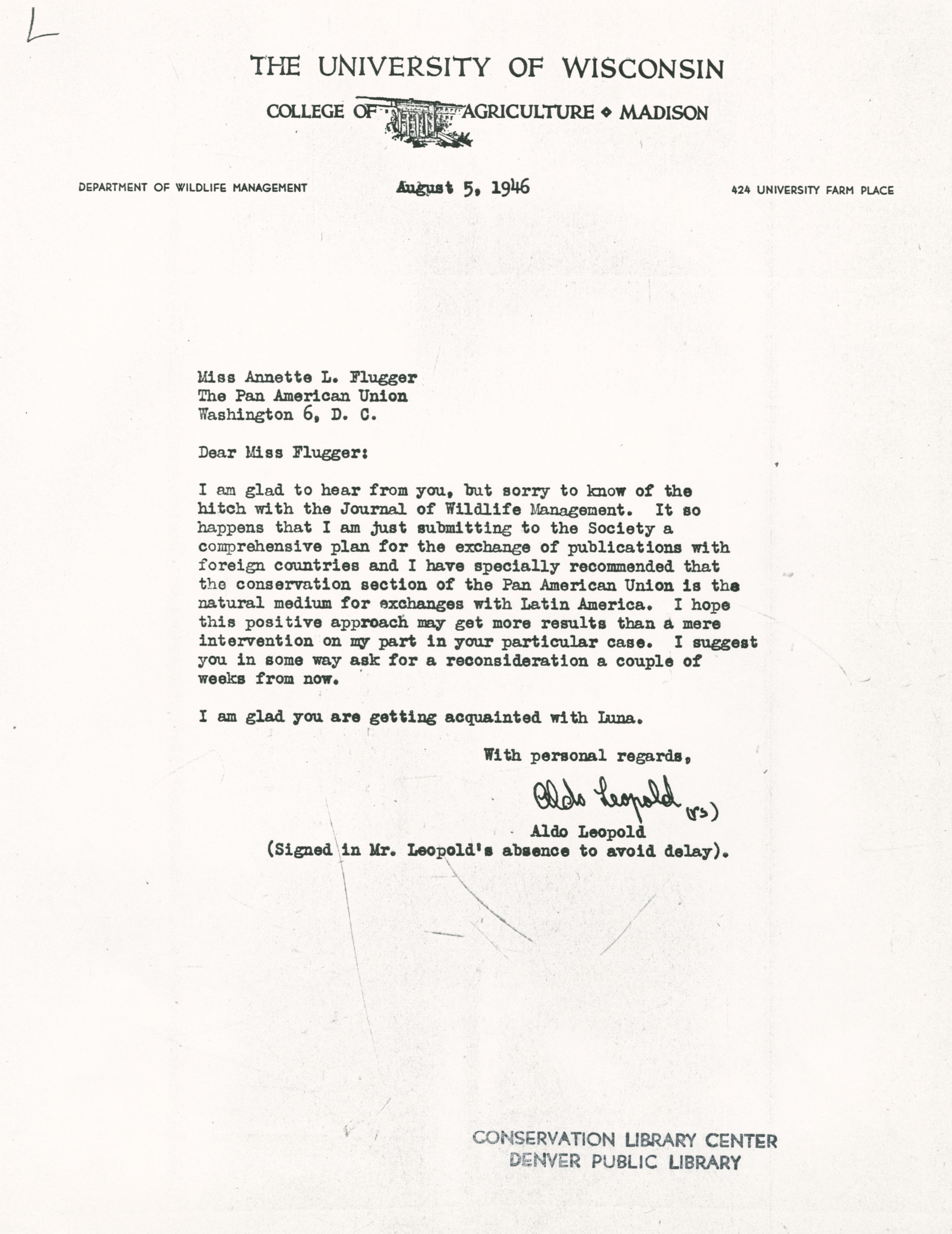 L

THE UNIVERSITY OF WISCONSIN

COLLEGE OF AGRICULTURE ◆ MADISON

DEPARTMENT OF WILDLIFE MANAGEMENT

August 5, 1946

424 UNIVERSITY FARM PLACE

Miss Annette L. Flugger
The Pan American Union
Washington 6, D. C.

Dear Miss Flugger:

I am glad to hear from you, but sorry to know of the hitch with the Journal of Wildlife Management. It so happens that I am just submitting to the Society a comprehensive plan for the exchange of publications with foreign countries and I have specially recommended that the conservation section of the Pan American Union is the natural medium for exchanges with Latin America. I hope this positive approach may get more results than a mere intervention on my part in your particular case. I suggest you in some way ask for a reconsideration a couple of weeks from now.

I am glad you are getting acquainted with Luna.

With personal regards,

Aldo Leopold (vs)

Aldo Leopold
(Signed in Mr. Leopold's absence to avoid delay).

CONSERVATION LIBRARY CENTER
DENVER PUBLIC LIBRARY